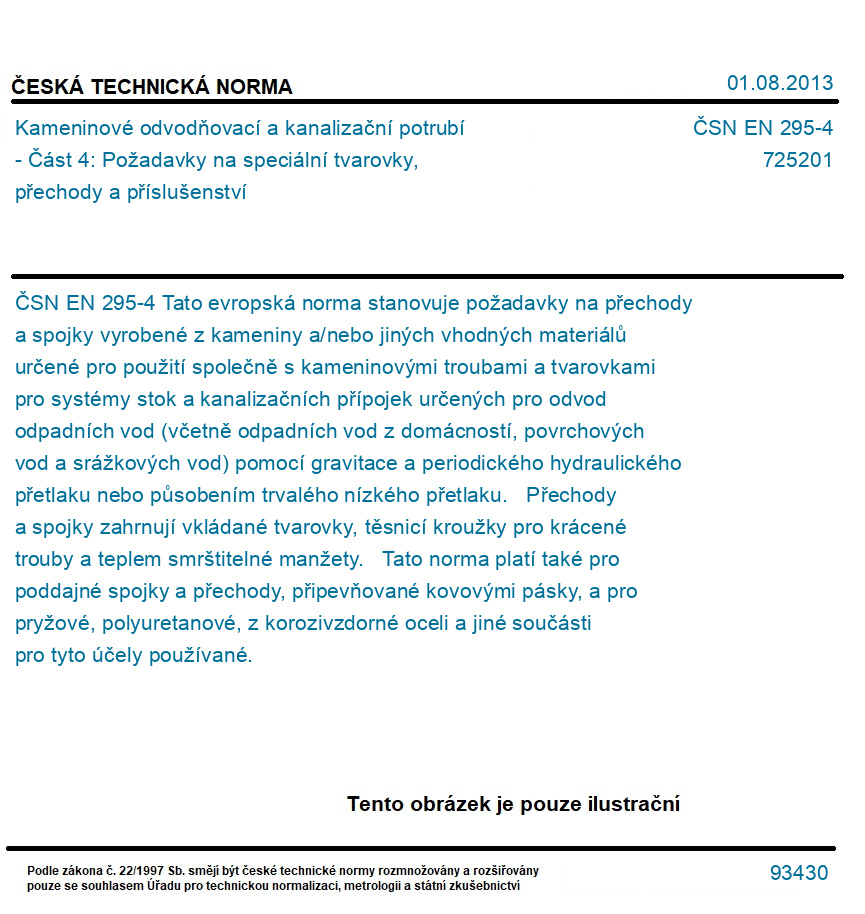 ČESKÁ TECHNICKÁ NORMA

01.08.2013

Kameninové odvodňovací a kanalizační potrubí - Část 4: Požadavky na speciální tvarovky, přechody a příslušenství

ČSN EN 295-4
725201

ČSN EN 295-4 Tato evropská norma stanovuje požadavky na přechody a spojky vyrobené z kameniny a/nebo jiných vhodných materiálů určené pro použití společně s kameninovými troubami a tvarovkami pro systémy stok a kanalizačních přípojek určených pro odvod odpadních vod (včetně odpadních vod z domácností, povrchových vod a srážkových vod) pomocí gravitace a periodického hydraulického přetlaku nebo působením trvalého nízkého přetlaku. Přechody a spojky zahrnují vkládané tvarovky, těsnicí kroužky pro krácené trouby a teplem smrštitelné manžety. Tato norma platí také pro poddajné spojky a přechody, připevňované kovovými pásky, a pro pryžové, polyuretanové, z korozivzdorné oceli a jiné součásti pro tyto účely používané.

Tento obrázek je pouze ilustrační

Podle zákona č. 22/1997 Sb. smějí být české technické normy rozmnožovány a rozšiřovány pouze se souhlasem Úřadu pro technickou normalizaci, metrologii a státní zkušebnictví

93430